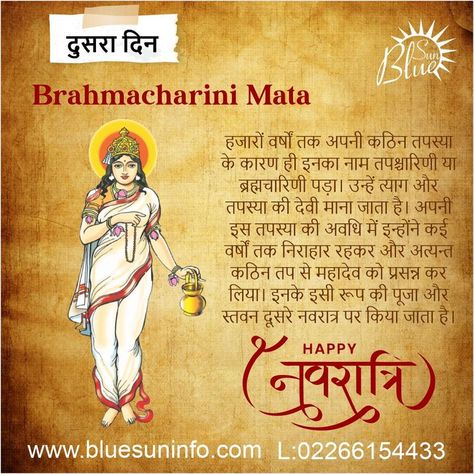 दुसरा दिन

Blue Sun

Brahmacharini Mata

हजारों वर्षों तक अपनी कठिन तपस्या के कारण ही इनका नाम तपश्चारिणी या ब्रह्मचारिणी पड़ा। उन्हें त्याग और तपस्या की देवी माना जाता है। अपनी इस तपस्या की अवधि में इन्होंने कई वर्षों तक निराहार रहकर और अत्यन्त कठिन तप से महादेव को प्रसन्न कर लिया। इनके इसी रूप की पूजा और स्तवन दूसरे नवरात्र पर किया जाता है।

HAPPY
नवरात्रि

www.bluesuninfo.com L:02266154433